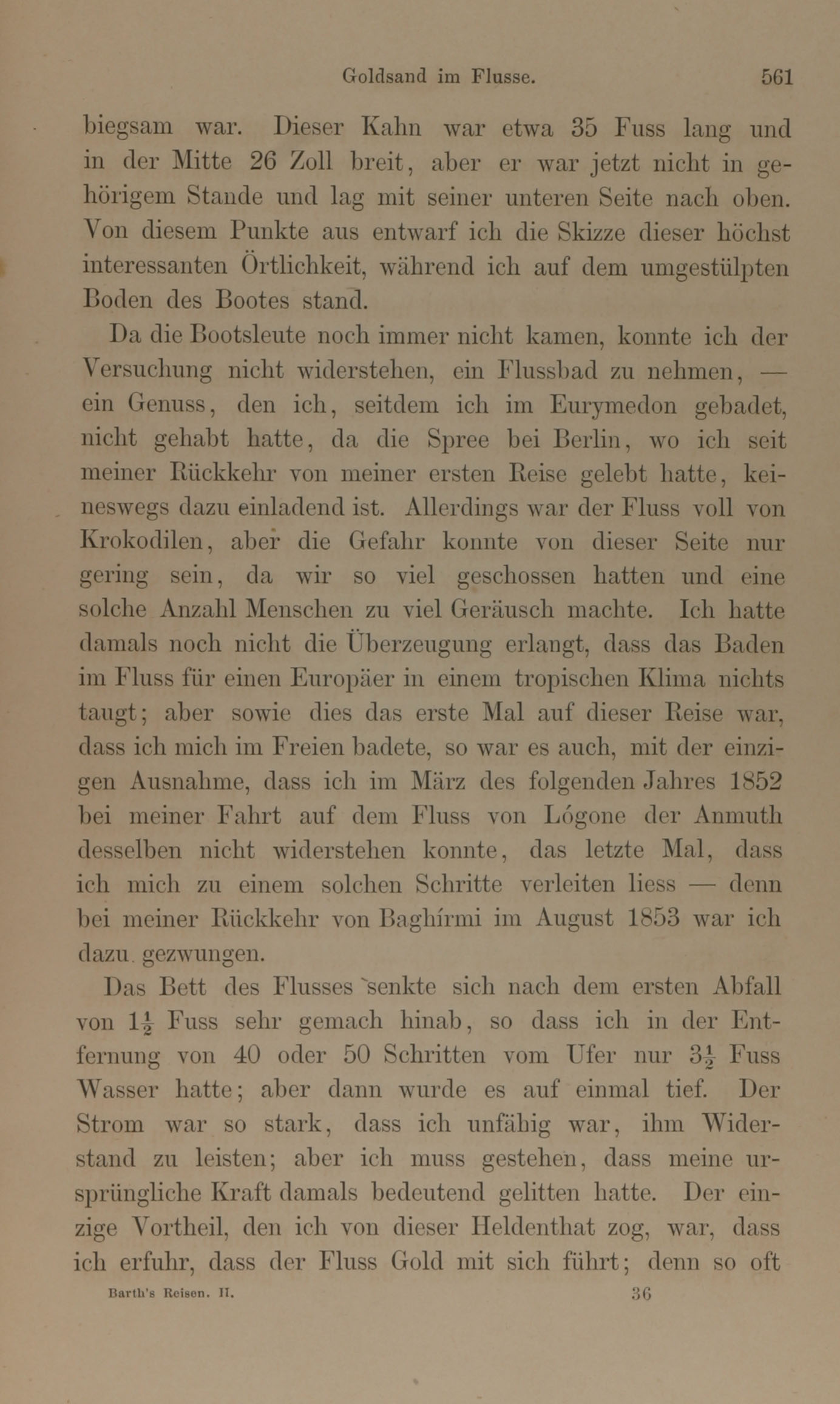 Goldsand im Flusse. 561

biegsam war. Dieser Kahn war etwa 35 Fuss lang und in der Mitte 26 Zoll breit, aber er war jetzt nicht in gehörigem Stande und lag mit seiner unteren Seite nach oben. Von diesem Punkte aus entwarf ich die Skizze dieser höchst interessanten Örtlichkeit, während ich auf dem umgestülpten Boden des Bootes stand.

Da die Bootsleute noch immer nicht kamen, konnte ich der Versuchung nicht widerstehen, ein Flussbad zu nehmen, — ein Genuss, den ich, seitdem ich im Eurymedon gebadet, nicht gehabt hatte, da die Spree bei Berlin, wo ich seit meiner Rückkehr von meiner ersten Reise gelebt hatte, keineswegs dazu einladend ist. Allerdings war der Fluss voll von Krokodilen, aber die Gefahr konnte von dieser Seite nur gering sein, da wir so viel geschossen hatten und eine solche Anzahl Menschen zu viel Geräusch machte. Ich hatte damals noch nicht die Überzeugung erlangt, dass das Baden im Fluss für einen Europäer in einem tropischen Klima nichts taugt; aber sowie dies das erste Mal auf dieser Reise war, dass ich mich im Freien badete, so war es auch, mit der einzigen Ausnahme, dass ich im März des folgenden Jahres 1852 bei meiner Fahrt auf dem Fluss von Lógone der Anmuth desselben nicht widerstehen konnte, das letzte Mal, dass ich mich zu einem solchen Schritte verleiten liess — denn bei meiner Rückkehr von Baghírmi im August 1853 war ich dazu gezwungen.

Das Bett des Flusses senkte sich nach dem ersten Abfall von $1\frac{1}{2}$ Fuss sehr gemach hinab, so dass ich in der Entfernung von 40 oder 50 Schritten vom Ufer nur $3\frac{1}{2}$ Fuss Wasser hatte; aber dann wurde es auf einmal tief. Der Strom war so stark, dass ich unfähig war, ihm Widerstand zu leisten; aber ich muss gestehen, dass meine ursprüngliche Kraft damals bedeutend gelitten hatte. Der einzige Vortheil, den ich von dieser Heldenthat zog, war, dass ich erfuhr, dass der Fluss Gold mit sich führt; denn so oft

Barth's Reisen. II. 36